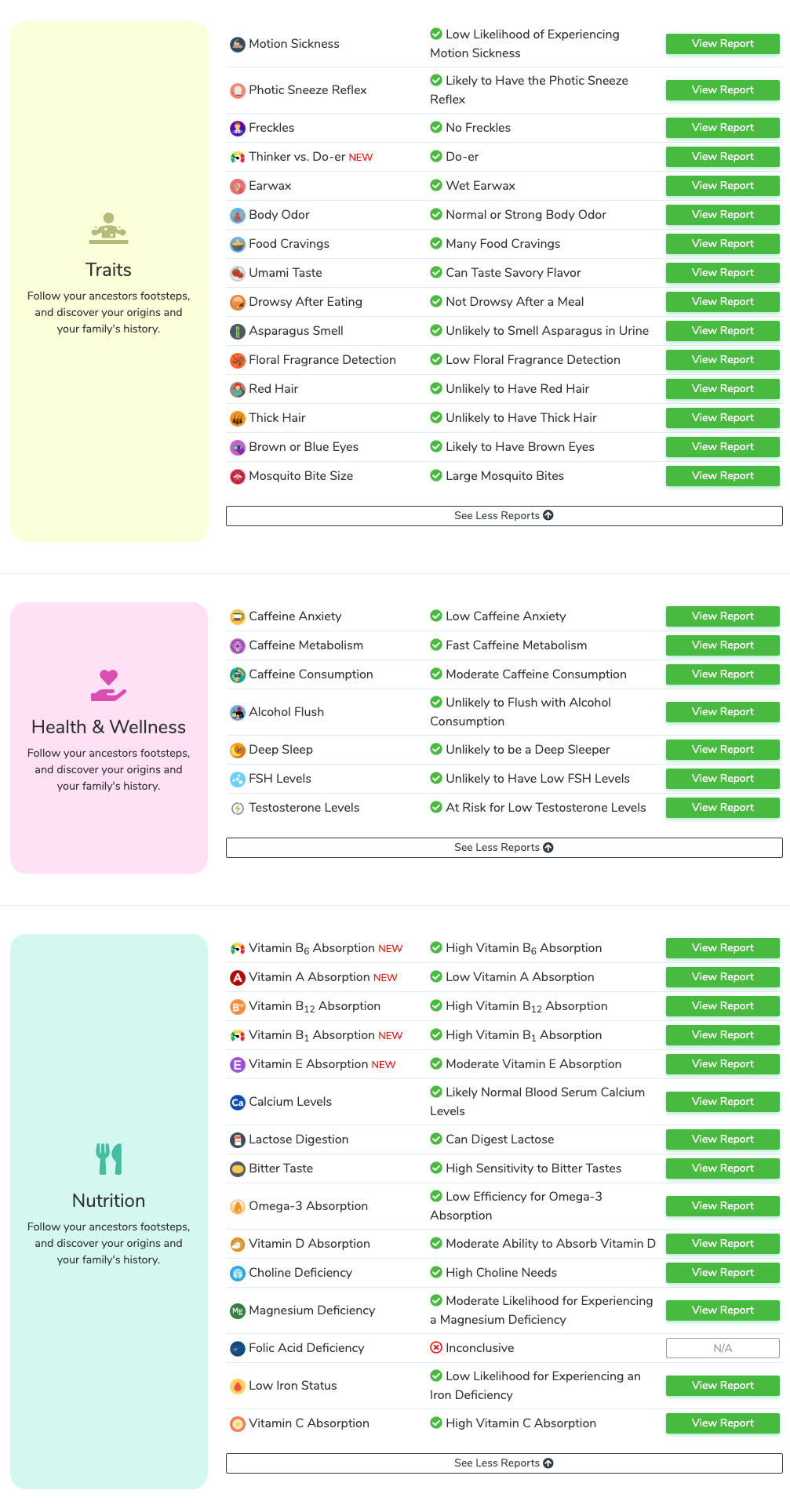 Traits

Follow your ancestors footsteps, and discover your origins and your family's history.

| | | |
|---|---|---|
| Motion Sickness | Low Likelihood of Experiencing Motion Sickness | View Report |
| Photic Sneeze Reflex | Likely to Have the Photic Sneeze Reflex | View Report |
| Freckles | No Freckles | View Report |
| Thinker vs. Do-er NEW | Do-er | View Report |
| Earwax | Wet Earwax | View Report |
| Body Odor | Normal or Strong Body Odor | View Report |
| Food Cravings | Many Food Cravings | View Report |
| Umami Taste | Can Taste Savory Flavor | View Report |
| Drowsy After Eating | Not Drowsy After a Meal | View Report |
| Asparagus Smell | Unlikely to Smell Asparagus in Urine | View Report |
| Floral Fragrance Detection | Low Floral Fragrance Detection | View Report |
| Red Hair | Unlikely to Have Red Hair | View Report |
| Thick Hair | Unlikely to Have Thick Hair | View Report |
| Brown or Blue Eyes | Likely to Have Brown Eyes | View Report |
| Mosquito Bite Size | Large Mosquito Bites | View Report |

See Less Reports

Health & Wellness

Follow your ancestors footsteps, and discover your origins and your family's history.

| | | |
|---|---|---|
| Caffeine Anxiety | Low Caffeine Anxiety | View Report |
| Caffeine Metabolism | Fast Caffeine Metabolism | View Report |
| Caffeine Consumption | Moderate Caffeine Consumption | View Report |
| Alcohol Flush | Unlikely to Flush with Alcohol Consumption | View Report |
| Deep Sleep | Unlikely to be a Deep Sleeper | View Report |
| FSH Levels | Unlikely to Have Low FSH Levels | View Report |
| Testosterone Levels | At Risk for Low Testosterone Levels | View Report |

See Less Reports

Nutrition

Follow your ancestors footsteps, and discover your origins and your family's history.

| | | |
|---|---|---|
| Vitamin $B_6$ Absorption NEW | High Vitamin $B_6$ Absorption | View Report |
| Vitamin A Absorption NEW | Low Vitamin A Absorption | View Report |
| Vitamin $B_{12}$ Absorption | High Vitamin $B_{12}$ Absorption | View Report |
| Vitamin $B_1$ Absorption NEW | High Vitamin $B_1$ Absorption | View Report |
| Vitamin E Absorption NEW | Moderate Vitamin E Absorption | View Report |
| Calcium Levels | Likely Normal Blood Serum Calcium Levels | View Report |
| Lactose Digestion | Can Digest Lactose | View Report |
| Bitter Taste | High Sensitivity to Bitter Tastes | View Report |
| Omega-3 Absorption | Low Efficiency for Omega-3 Absorption | View Report |
| Vitamin D Absorption | Moderate Ability to Absorb Vitamin D | View Report |
| Choline Deficiency | High Choline Needs | View Report |
| Magnesium Deficiency | Moderate Likelihood for Experiencing a Magnesium Deficiency | View Report |
| Folic Acid Deficiency | Inconclusive | N/A |
| Low Iron Status | Low Likelihood for Experiencing an Iron Deficiency | View Report |
| Vitamin C Absorption | High Vitamin C Absorption | View Report |

See Less Reports